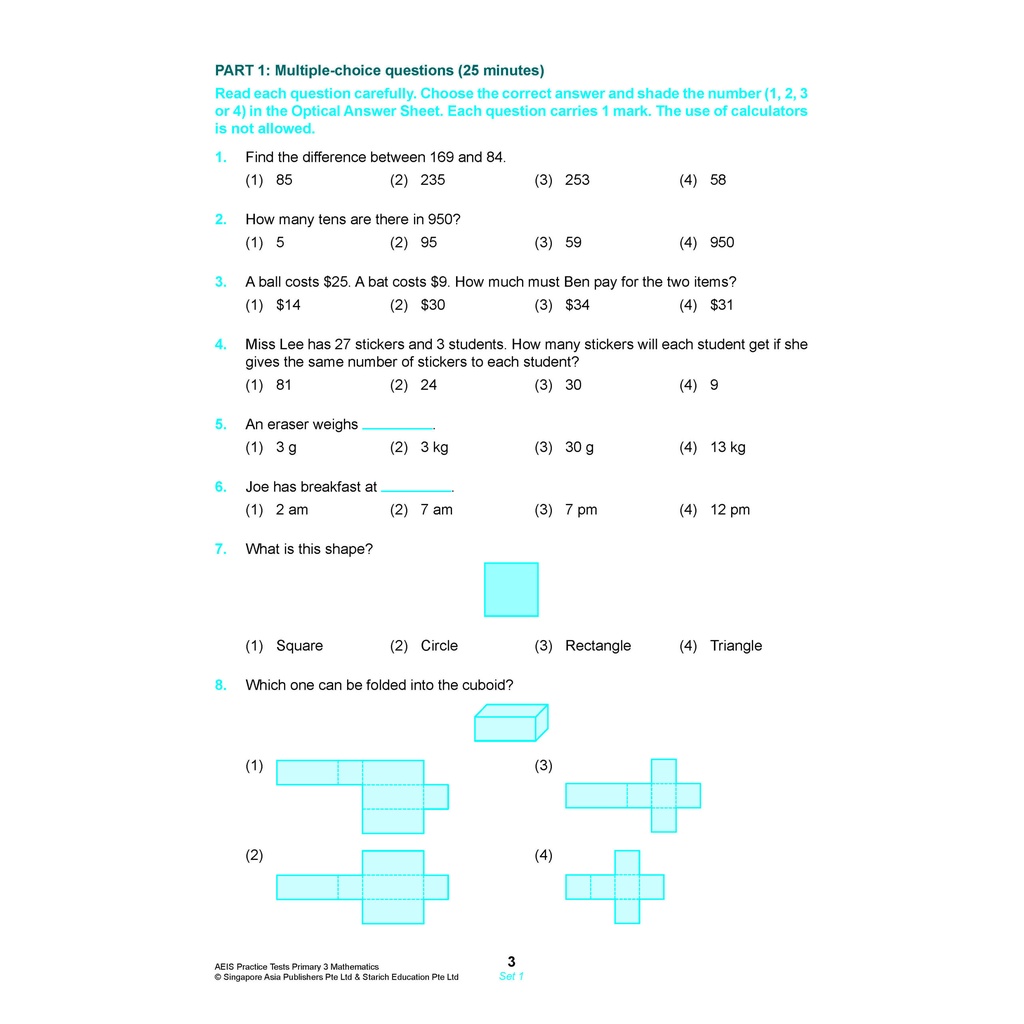 PART 1: Multiple-choice questions (25 minutes)

Read each question carefully. Choose the correct answer and shade the number (1, 2, 3 or 4) in the Optical Answer Sheet. Each question carries 1 mark. The use of calculators is not allowed.

1. Find the difference between 169 and 84.
(1) 85 (2) 235 (3) 253 (4) 58

2. How many tens are there in 950?
(1) 5 (2) 95 (3) 59 (4) 950

3. A ball costs \$25. A bat costs \$9. How much must Ben pay for the two items?
(1) \$14 (2) \$30 (3) \$34 (4) \$31

4. Miss Lee has 27 stickers and 3 students. How many stickers will each student get if she gives the same number of stickers to each student?
(1) 81 (2) 24 (3) 30 (4) 9

5. An eraser weighs ________.
(1) 3 g (2) 3 kg (3) 30 g (4) 13 kg

6. Joe has breakfast at ________.
(1) 2 am (2) 7 am (3) 7 pm (4) 12 pm

7. What is this shape?
(1) Square (2) Circle (3) Rectangle (4) Triangle

8. Which one can be folded into the cuboid?
(1)
(3)
(2)
(4)

AEIS Practice Tests Primary 3 Mathematics
© Singapore Asia Publishers Pte Ltd & Starich Education Pte Ltd

3
Set 1